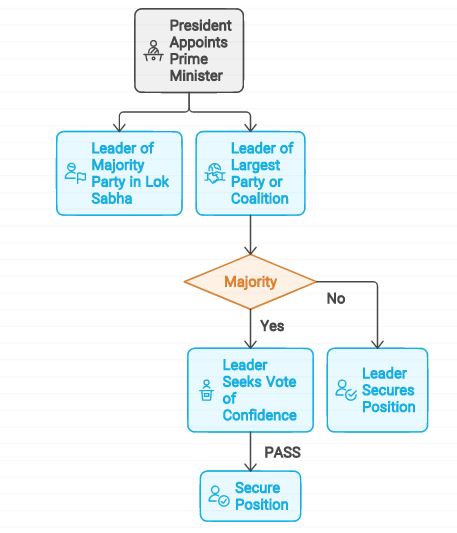 President Appoints Prime Minister

Leader of Majority Party in Lok Sabha

Leader of Largest Party or Coalition

Majority

No

Yes

Leader Seeks Vote of Confidence

Leader Secures Position

PASS

Secure Position